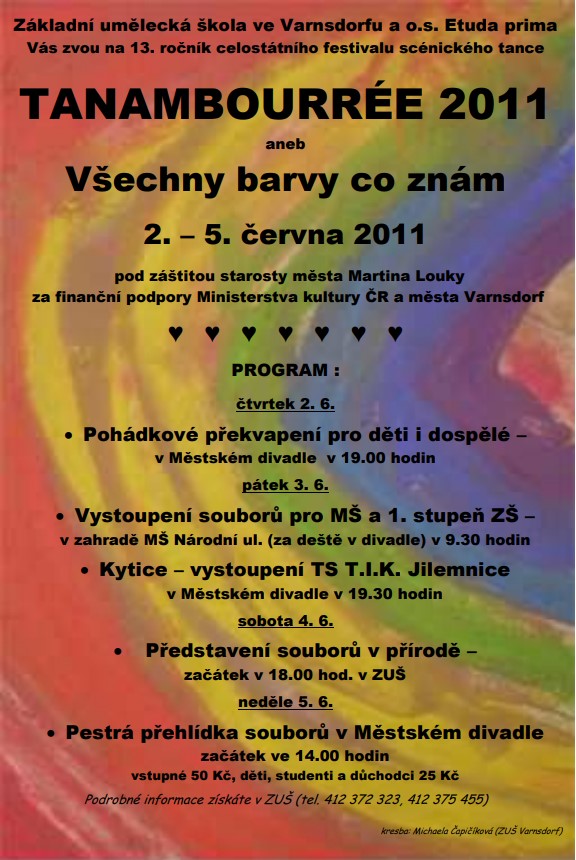 Základní umělecká škola ve Varnsdorfu a o.s. Etuda prima
Vás zvou na 13. ročník celostátního festivalu scénického tance

TANAMBOURRÉE 2011

aneb

Všechny barvy co znám

2. – 5. června 2011

pod záštitou starosty města Martina Louky
za finanční podpory Ministerstva kultury ČR a města Varnsdorf

♥ ♥ ♥ ♥ ♥ ♥ ♥

PROGRAM :

čtvrtek 2. 6.

• Pohádkové překvapení pro děti i dospělé –
v Městském divadle v 19.00 hodin

pátek 3. 6.

• Vystoupení souborů pro MŠ a 1. stupeň ZŠ –
v zahradě MŠ Národní ul. (za deště v divadle) v 9.30 hodin

• Kytice – vystoupení TS T.I.K. Jilemnice
v Městském divadle v 19.30 hodin

sobota 4. 6.

• Představení souborů v přírodě –
začátek v 18.00 hod. v ZUŠ

neděle 5. 6.

• Pestrá přehlídka souborů v Městském divadle
začátek ve 14.00 hodin
vstupné 50 Kč, děti, studenti a důchodci 25 Kč

Podrobné informace získáte v ZUŠ (tel. 412 372 323, 412 375 455)

kresba: Michaela Čapičíková (ZUŠ Varnsdorf)